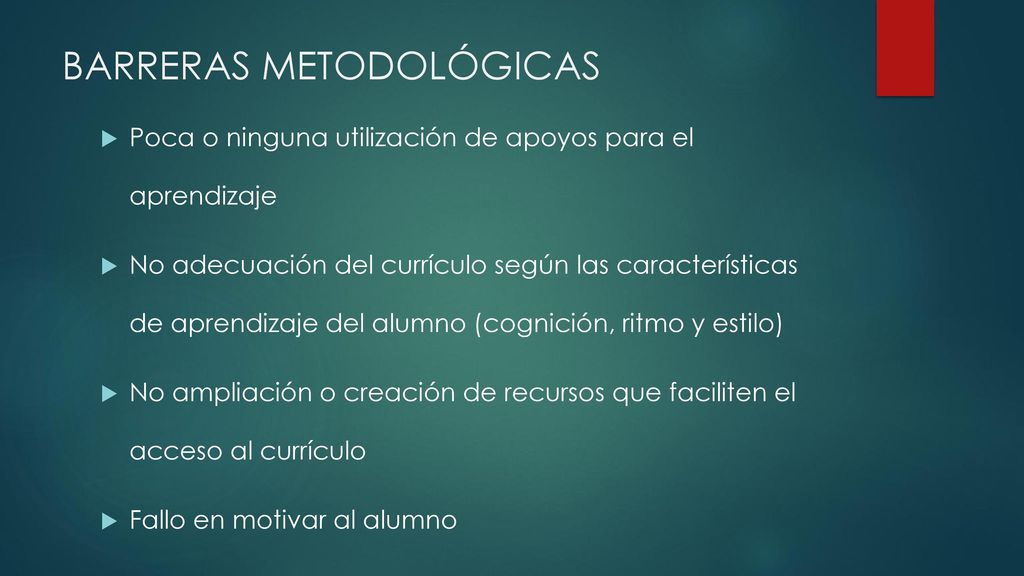 BARRERAS METODOLÓGICAS

Poca o ninguna utilización de apoyos para el aprendizaje

No adecuación del currículo según las características de aprendizaje del alumno (cognición, ritmo y estilo)

No ampliación o creación de recursos que faciliten el acceso al currículo

Fallo en motivar al alumno